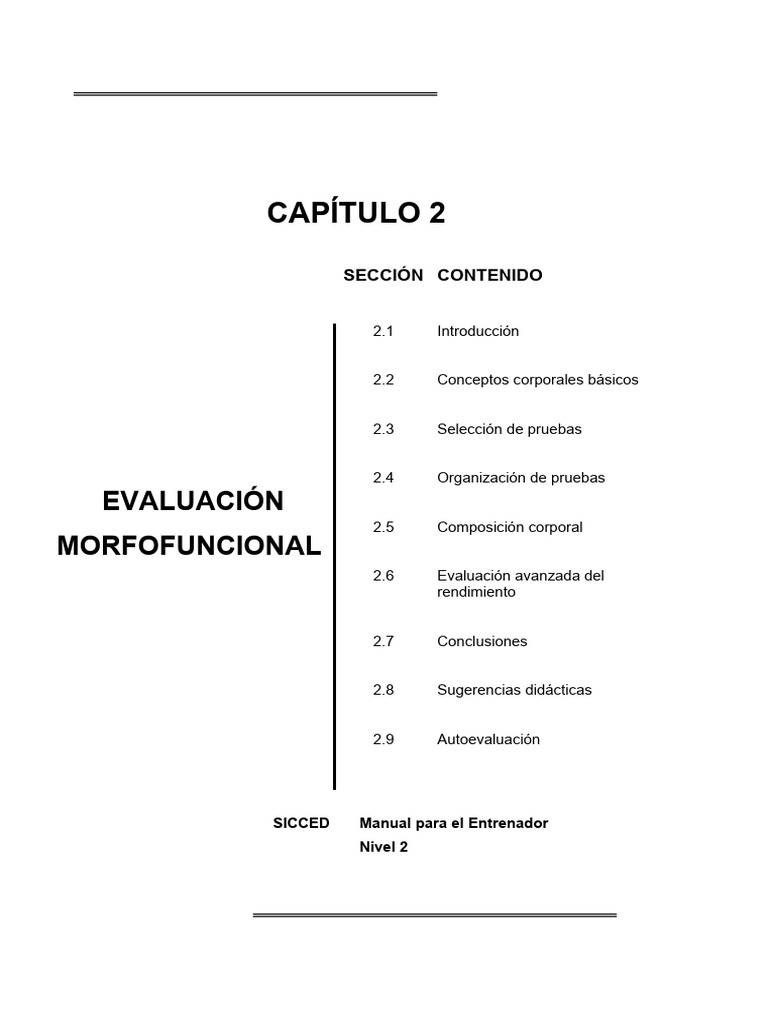 CAPÍTULO 2

EVALUACIÓN MORFOFUNCIONAL

| SECCIÓN | CONTENIDO |
|---|---|
| 2.1 | Introducción |
| 2.2 | Conceptos corporales básicos |
| 2.3 | Selección de pruebas |
| 2.4 | Organización de pruebas |
| 2.5 | Composición corporal |
| 2.6 | Evaluación avanzada del rendimiento |
| 2.7 | Conclusiones |
| 2.8 | Sugerencias didácticas |
| 2.9 | Autoevaluación |

SICCED Manual para el Entrenador Nivel 2